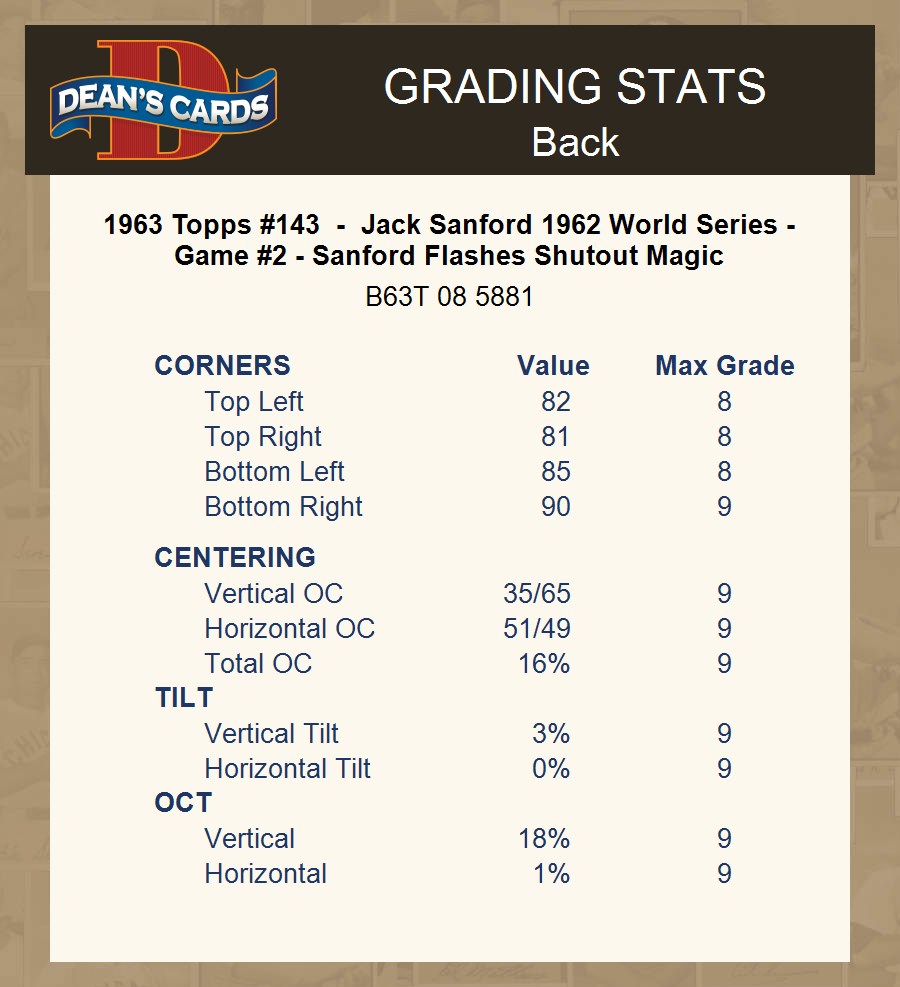 DEAN'S CARDS

GRADING STATS
Back

1963 Topps #143 - Jack Sanford 1962 World Series - Game #2 - Sanford Flashes Shutout Magic

B63T 08 5881

| CORNERS | Value | Max Grade |
|---|---|---|
| Top Left | 82 | 8 |
| Top Right | 81 | 8 |
| Bottom Left | 85 | 8 |
| Bottom Right | 90 | 9 |
| CENTERING | | |
| Vertical OC | 35/65 | 9 |
| Horizontal OC | 51/49 | 9 |
| Total OC | 16% | 9 |
| TILT | | |
| Vertical Tilt | 3% | 9 |
| Horizontal Tilt | 0% | 9 |
| OCT | | |
| Vertical | 18% | 9 |
| Horizontal | 1% | 9 |